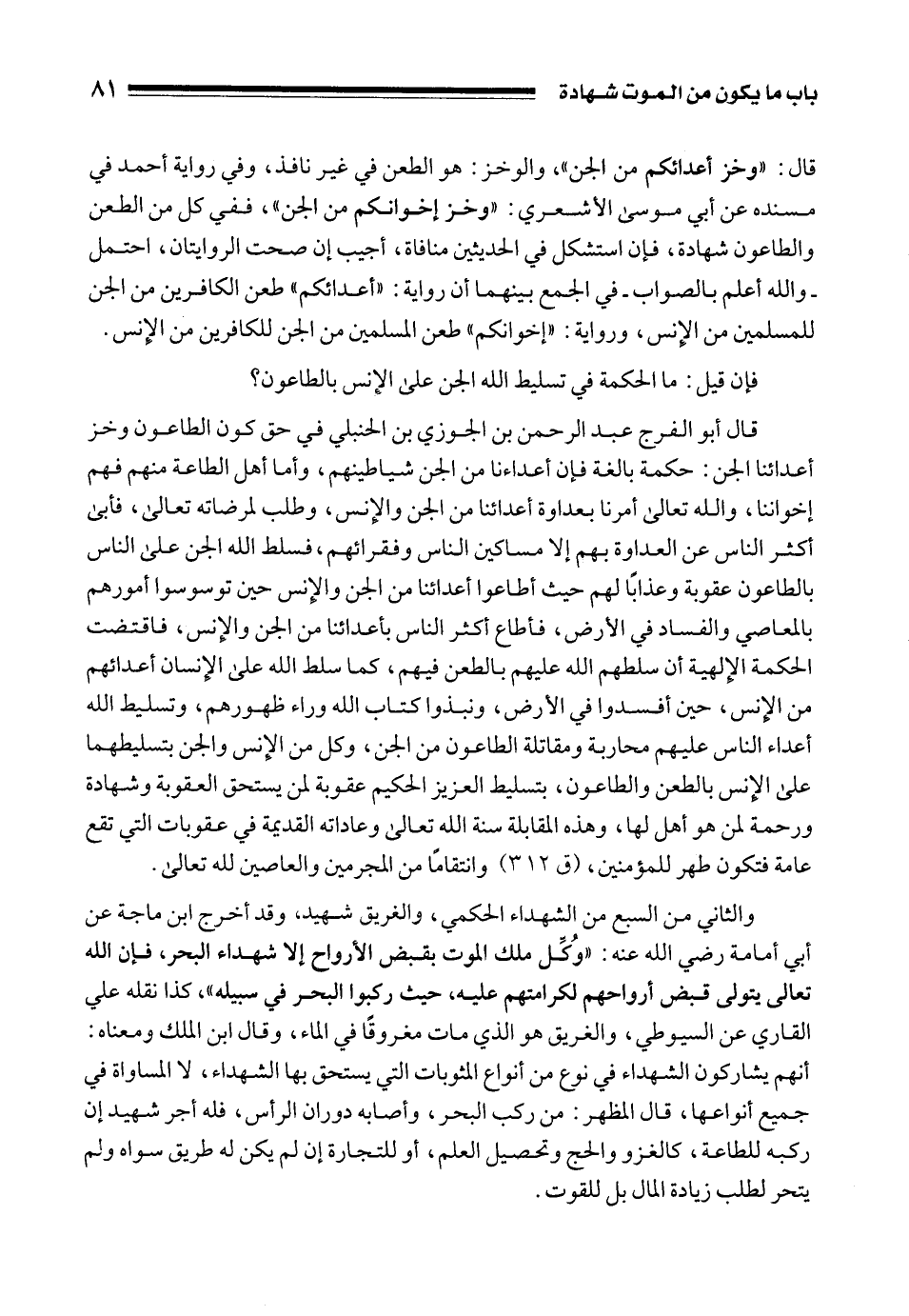 باب ما يكون من الموت شهادة ٨١

قال: «وخز أعدائكم من الجن»، والوخز: هو الطعن في غير نافذ، وفي رواية أحمد في مسنده عن أبي موسى الأشعري: «وخز إخوانكم من الجن»، ففي كل من الطعن والطاعون شهادة، فإن استشكل في الحديثين منافاة، أجيب إن صحت الروايتان، احتمل ـ والله أعلم بالصواب ـ في الجمع بينهما أن رواية: «أعدائكم» طعن الكافرين من الجن للمسلمين من الإنس، ورواية: «إخوانكم» طعن المسلمين من الجن للكافرين من الإنس.

فإن قيل: ما الحكمة في تسليط الله الجن على الإنس بالطاعون؟

قال أبو الفرج عبد الرحمن بن الجوزي بن الحنبلي في حق كون الطاعون وخز أعدائنا الجن: حكمة بالغة فإن أعداءنا من الجن شياطينهم، وأما أهل الطاعة منهم فهم إخواننا، والله تعالى أمرنا بعداوة أعدائنا من الجن والإنس، وطلب لمرضاته تعالى، فأبى أكثر الناس عن العداوة بهم إلا مساكين الناس وفقرائهم، فسلط الله الجن على الناس بالطاعون عقوبة وعذابًا لهم حيث أطاعوا أعدائنا من الجن والإنس حين توسوسوا أمورهم بالمعاصي والفساد في الأرض، فأطاع أكثر الناس بأعدائنا من الجن والإنس، فاقتضت الحكمة الإلهية أن سلطهم الله عليهم بالطعن فيهم، كما سلط الله على الإنسان أعدائهم من الإنس، حين أفسدوا في الأرض، ونبذوا كتاب الله وراء ظهورهم، وتسليط الله أعداء الناس عليهم محاربة ومقاتلة الطاعون من الجن، وكل من الإنس والجن بتسليطهما على الإنس بالطعن والطاعون، بتسليط العزيز الحكيم عقوبة لمن يستحق العقوبة وشهادة ورحمة لمن هو أهل لها، وهذه المقابلة سنة الله تعالى وعاداته القديمة في عقوبات التي تقع عامة فتكون طهر للمؤمنين، (ق ٣١٢) وانتقامًا من المجرمين والعاصين لله تعالى.

والثاني من السبع من الشهداء الحكمي، والغريق شهيد، وقد أخرج ابن ماجة عن أبي أمامة رضي الله عنه: «وُكِّل ملك الموت بقبض الأرواح إلا شهداء البحر، فإن الله تعالى يتولى قبض أرواحهم لكرامتهم عليه، حيث ركبوا البحر في سبيله»، كذا نقله علي القاري عن السيوطي، والغريق هو الذي مات مغروقًا في الماء، وقال ابن الملك ومعناه: أنهم يشاركون الشهداء في نوع من أنواع المثوبات التي يستحق بها الشهداء، لا المساواة في جميع أنواعها، قال المظهر: من ركب البحر، وأصابه دوران الرأس، فله أجر شهيد إن ركبه للطاعة، كالغزو والحج وتحصيل العلم، أو للتجارة إن لم يكن له طريق سواه ولم يتحر لطلب زيادة المال بل للقوت.